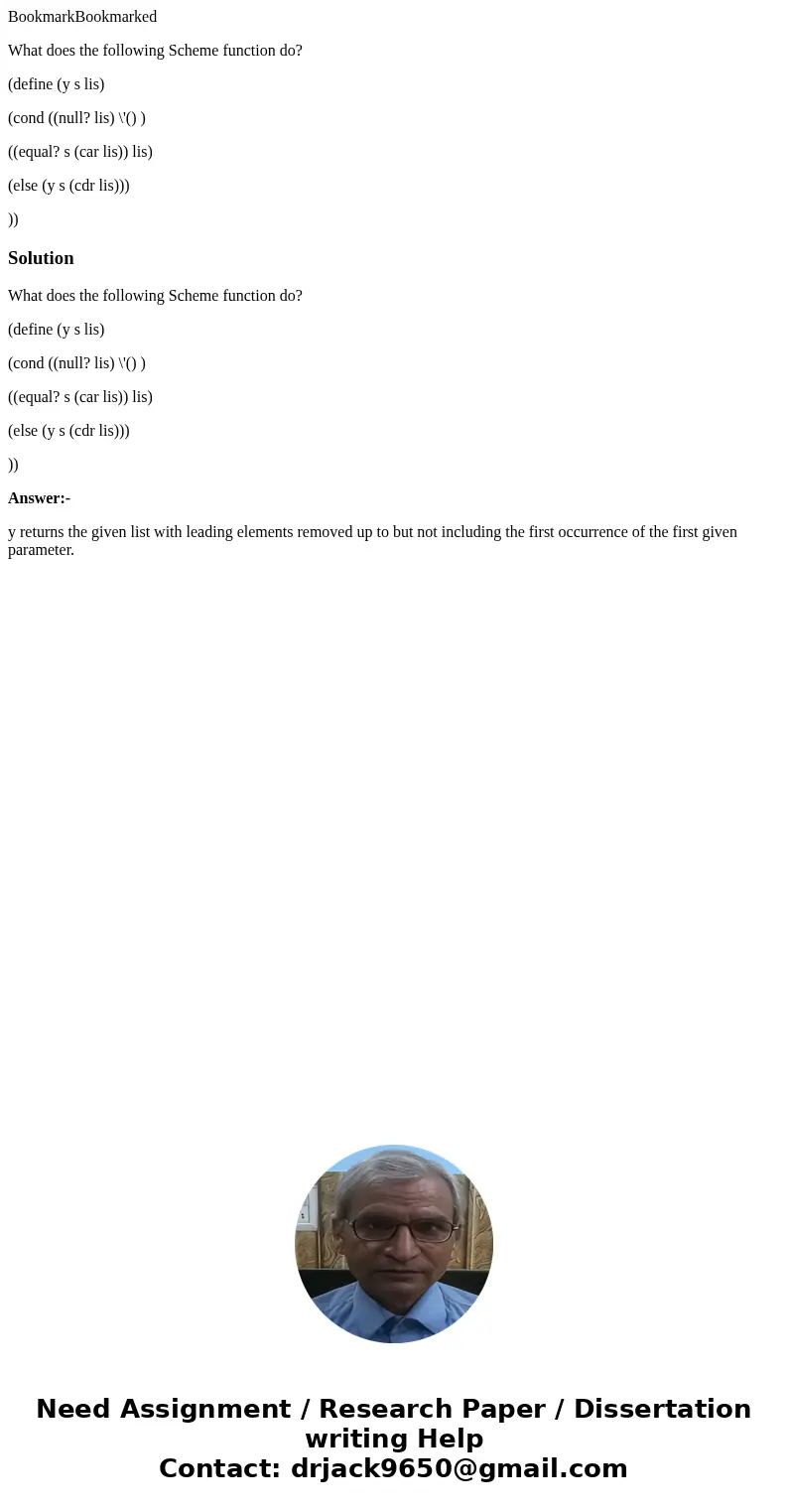 BookmarkBookmarked

What does the following Scheme function do?

(define (y s lis)

(cond ((null? lis) \'() )

((equal? s (car lis)) lis)

(else (y s (cdr lis)))

))

Solution

What does the following Scheme function do?

(define (y s lis)

(cond ((null? lis) \'() )

((equal? s (car lis)) lis)

(else (y s (cdr lis)))

))

Answer:-

y returns the given list with leading elements removed up to but not including the first occurrence of the first given parameter.

Need Assignment / Research Paper / Dissertation writing Help
Contact: drjack9650@gmail.com